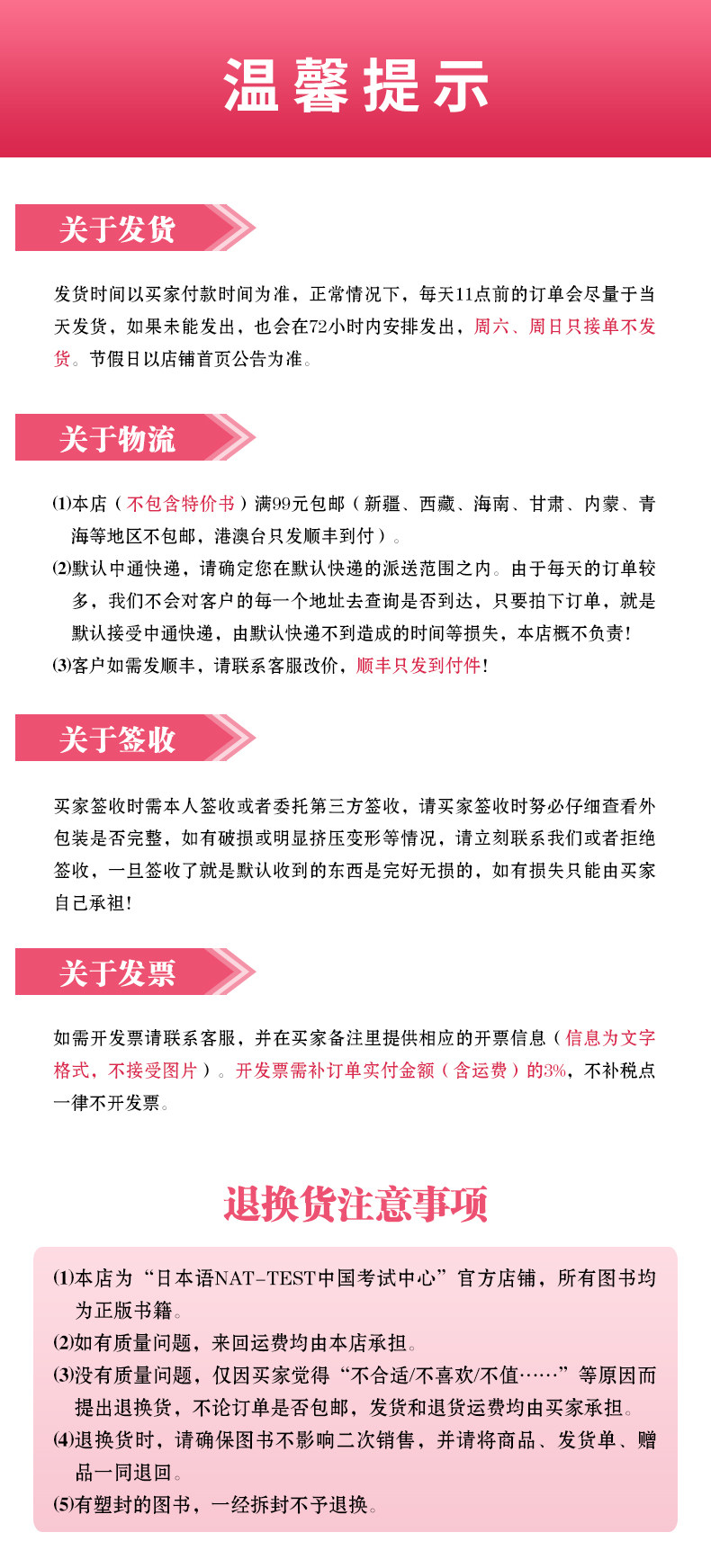 温馨提示

关于发货

发货时间以买家付款时间为准，正常情况下，每天11点前的订单会尽量于当天发货，如果未能发出，也会在72小时内安排发出，周六、周日只接单不发货。节假日以店铺首页公告为准。

关于物流

(1)本店（不包含特价书）满99元包邮（新疆、西藏、海南、甘肃、内蒙、青海等地区不包邮，港澳台只发顺丰到付）。
(2)默认中通快递，请确定您在默认快递的派送范围之内。由于每天的订单较多，我们不会对客户的每一个地址去查询是否到达，只要拍下订单，就是默认接受中通快递，由默认快递不到造成的时间等损失，本店概不负责！
(3)客户如需发顺丰，请联系客服改价，顺丰只发到付件！

关于签收

买家签收时需本人签收或者委托第三方签收，请买家签收时务必仔细查看外包装是否完整，如有破损或明显挤压变形等情况，请立刻联系我们或者拒绝签收，一旦签收了就是默认收到的东西是完好无损的，如有损失只能由买家自己承担！

关于发票

如需开发票请联系客服，并在买家备注里提供相应的开票信息（信息为文字格式，不接受图片）。开发票需补订单实付金额（含运费）的3%，不补税点一律不开发票。

退换货注意事项

(1)本店为“日本语NAT-TEST中国考试中心”官方店铺，所有图书均为正版书籍。
(2)如有质量问题，来回运费均由本店承担。
(3)没有质量问题，仅因买家觉得“不合适/不喜欢/不值……”等原因而提出退换货，不论订单是否包邮，发货和退货运费均由买家承担。
(4)退换货时，请确保图书不影响二次销售，并请将商品、发货单、赠品一同退回。
(5)有塑封的图书，一经拆封不予退换。